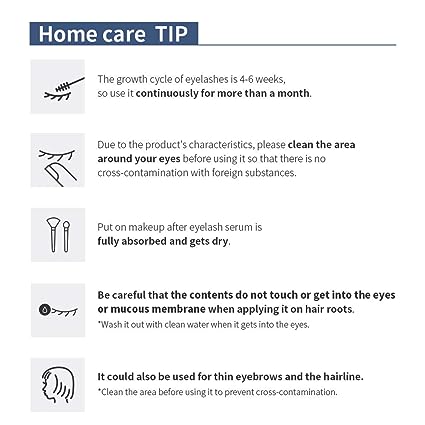 Home care TIP

The growth cycle of eyelashes is 4-6 weeks, so use it continuously for more than a month.

Due to the product's characteristics, please clean the area around your eyes before using it so that there is no cross-contamination with foreign substances.

Put on makeup after eyelash serum is fully absorbed and gets dry.

Be careful that the contents do not touch or get into the eyes or mucous membrane when applying it on hair roots.
*Wash it out with clean water when it gets into the eyes.

It could also be used for thin eyebrows and the hairline.
*Clean the area before using it to prevent cross-contamination.